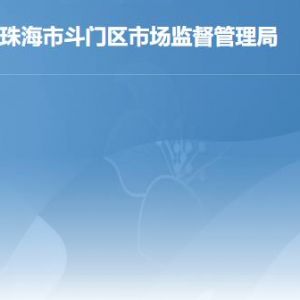 珠海市斗门区市场监督管理局